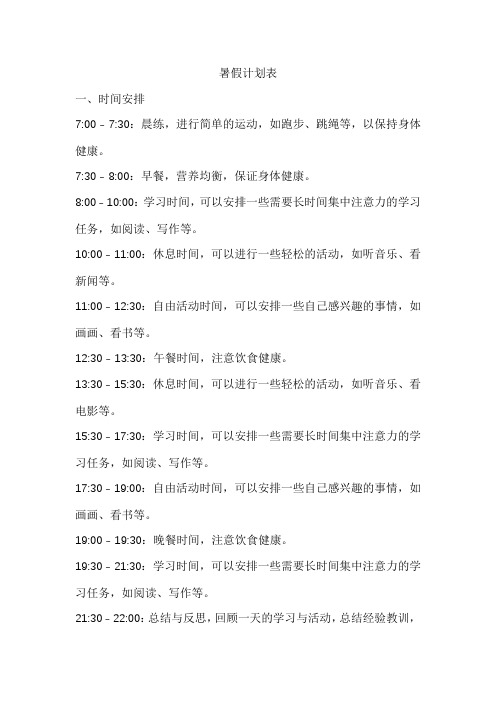 暑假计划表

一、时间安排

7:00 – 7:30：晨练，进行简单的运动，如跑步、跳绳等，以保持身体健康。

7:30 – 8:00：早餐，营养均衡，保证身体健康。

8:00 – 10:00：学习时间，可以安排一些需要长时间集中注意力的学习任务，如阅读、写作等。

10:00 – 11:00：休息时间，可以进行一些轻松的活动，如听音乐、看新闻等。

11:00 – 12:30：自由活动时间，可以安排一些自己感兴趣的事情，如画画、看书等。

12:30 – 13:30：午餐时间，注意饮食健康。

13:30 – 15:30：休息时间，可以进行一些轻松的活动，如听音乐、看电影等。

15:30 – 17:30：学习时间，可以安排一些需要长时间集中注意力的学习任务，如阅读、写作等。

17:30 – 19:00：自由活动时间，可以安排一些自己感兴趣的事情，如画画、看书等。

19:00 – 19:30：晚餐时间，注意饮食健康。

19:30 – 21:30：学习时间，可以安排一些需要长时间集中注意力的学习任务，如阅读、写作等。

21:30 – 22:00：总结与反思，回顾一天的学习与活动，总结经验教训，